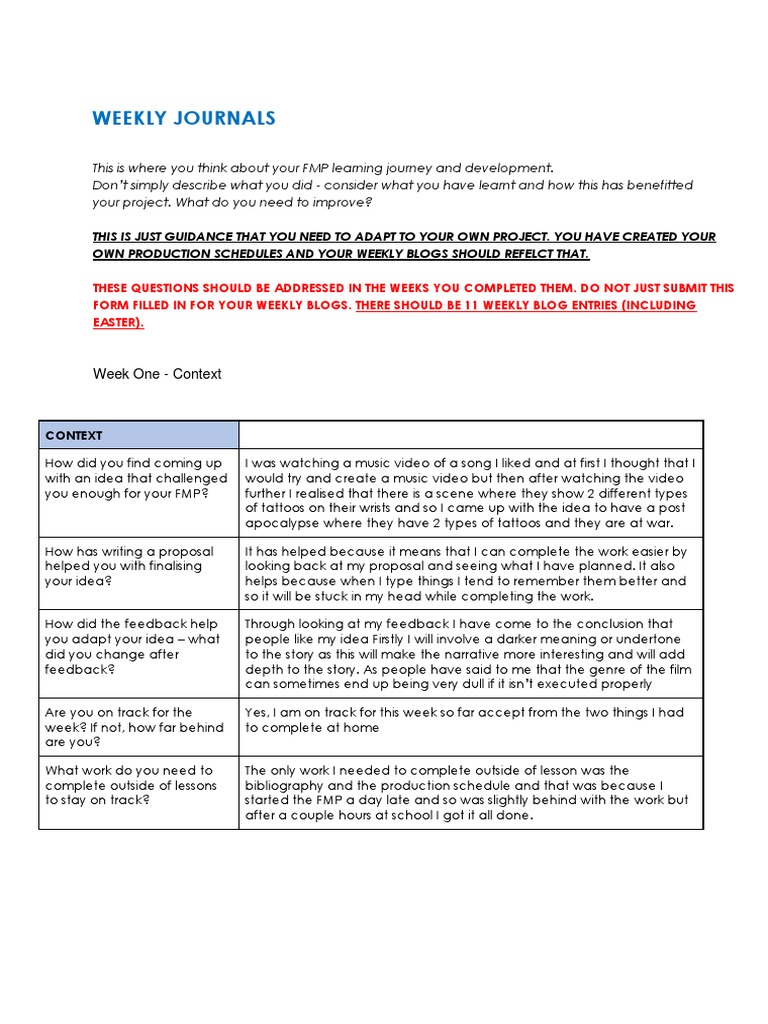 WEEKLY JOURNALS

This is where you think about your FMP learning journey and development.
Don't simply describe what you did - consider what you have learnt and how this has benefitted your project. What do you need to improve?

THIS IS JUST GUIDANCE THAT YOU NEED TO ADAPT TO YOUR OWN PROJECT. YOU HAVE CREATED YOUR OWN PRODUCTION SCHEDULES AND YOUR WEEKLY BLOGS SHOULD REFELCT THAT.

THESE QUESTIONS SHOULD BE ADDRESSED IN THE WEEKS YOU COMPLETED THEM. DO NOT JUST SUBMIT THIS FORM FILLED IN FOR YOUR WEEKLY BLOGS. THERE SHOULD BE 11 WEEKLY BLOG ENTRIES (INCLUDING EASTER).

Week One - Context

| CONTEXT | |
|---|---|
| How did you find coming up with an idea that challenged you enough for your FMP? | I was watching a music video of a song I liked and at first I thought that I would try and create a music video but then after watching the video further I realised that there is a scene where they show 2 different types of tattoos on their wrists and so I came up with the idea to have a post apocalypse where they have 2 types of tattoos and they are at war. |
| How has writing a proposal helped you with finalising your idea? | It has helped because it means that I can complete the work easier by looking back at my proposal and seeing what I have planned. It also helps because when I type things I tend to remember them better and so it will be stuck in my head while completing the work. |
| How did the feedback help you adapt your idea – what did you change after feedback? | Through looking at my feedback I have come to the conclusion that people like my idea Firstly I will involve a darker meaning or undertone to the story as this will make the narrative more interesting and will add depth to the story. As people have said to me that the genre of the film can sometimes end up being very dull if it isn't executed properly |
| Are you on track for the week? If not, how far behind are you? | Yes, I am on track for this week so far accept from the two things I had to complete at home |
| What work do you need to complete outside of lessons to stay on track? | The only work I needed to complete outside of lesson was the bibliography and the production schedule and that was because I started the FMP a day late and so was slightly behind with the work but after a couple hours at school I got it all done. |